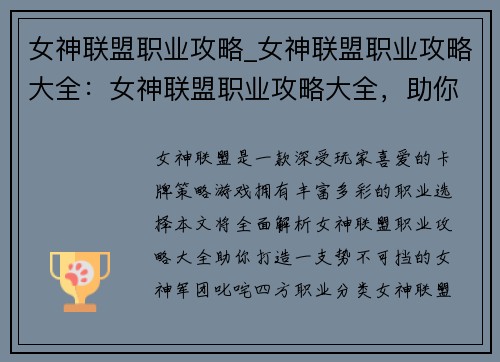 女神联盟职业攻略_女神联盟职业攻略大全：女神联盟职业攻略大全，助你

女神联盟是一款深受玩家喜爱的卡牌策略游戏拥有丰富多彩的职业选择本文将全面解析女神联盟职业攻略大全助你打造一支势不可挡的女神军团叱咤四方职业分类女神联盟